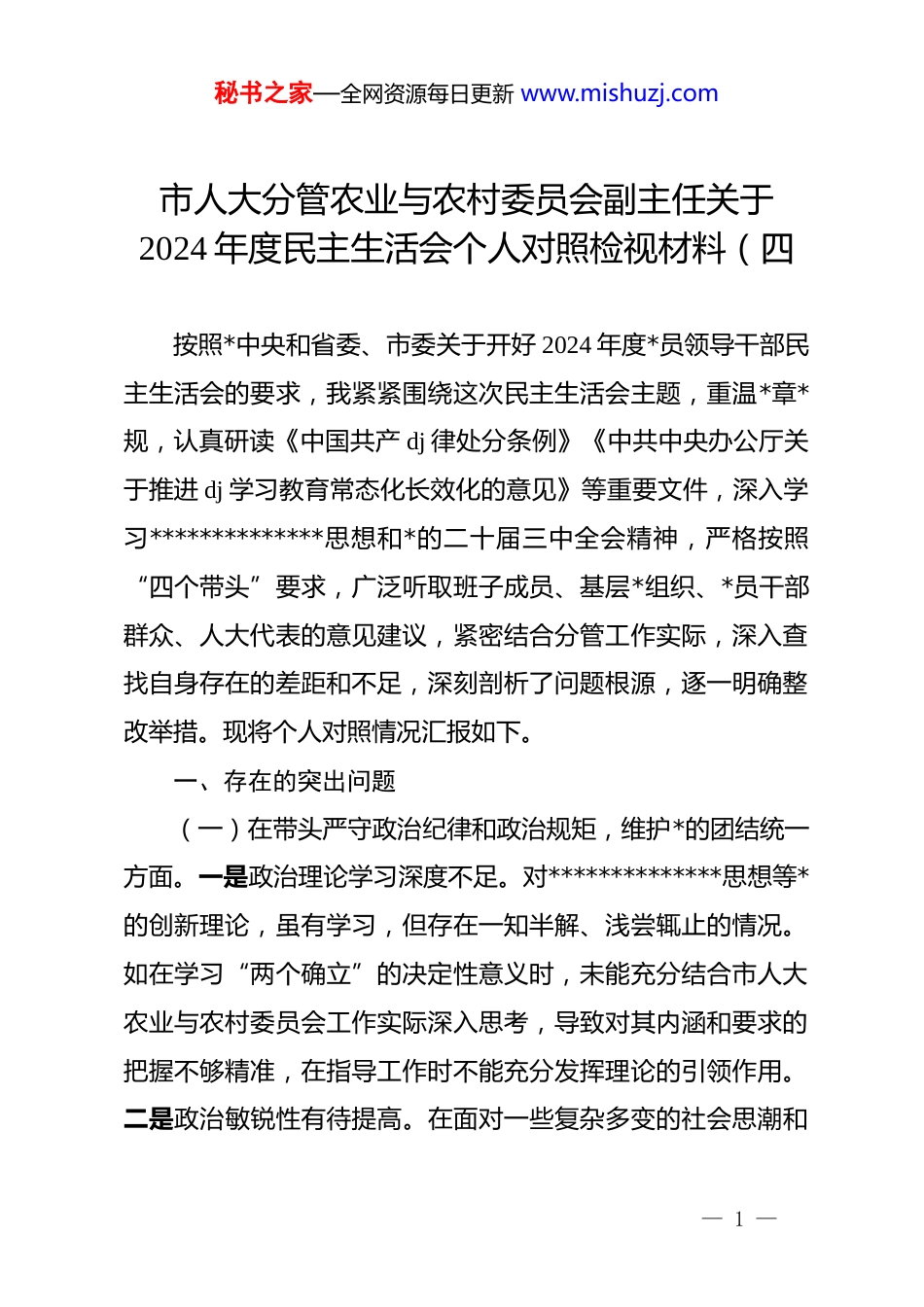 秘书之家—全网资源每日更新 www.mishuzj.com

市人大分管农业与农村委员会副主任关于2024年度民主生活会个人对照检视材料（四

按照*中央和省委、市委关于开好2024年度*员领导干部民主生活会的要求，我紧紧围绕这次民主生活会主题，重温*章*规，认真研读《中国共产dj律处分条例》《中共中央办公厅关于推进dj学习教育常态化长效化的意见》等重要文件，深入学习**************思想和*的二十届三中全会精神，严格按照“四个带头”要求，广泛听取班子成员、基层*组织、*员干部群众、人大代表的意见建议，紧密结合分管工作实际，深入查找自身存在的差距和不足，深刻剖析了问题根源，逐一明确整改举措。现将个人对照情况汇报如下。

一、存在的突出问题

（一）在带头严守政治纪律和政治规矩，维护*的团结统一方面。一是政治理论学习深度不足。对**************思想等*的创新理论，虽有学习，但存在一知半解、浅尝辄止的情况。如在学习“两个确立”的决定性意义时，未能充分结合市人大农业与农村委员会工作实际深入思考，导致对其内涵和要求的把握不够精准，在指导工作时不能充分发挥理论的引领作用。二是政治敏锐性有待提高。在面对一些复杂多变的社会思潮和

— 1 —